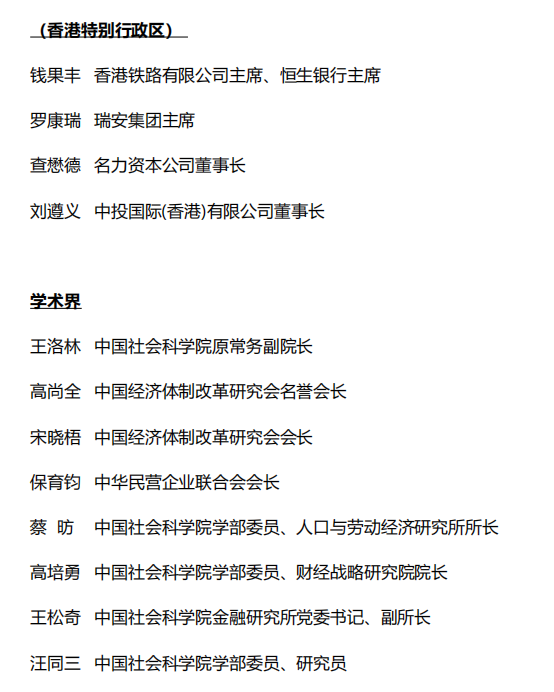 （香港特别行政区）

钱果丰　香港铁路有限公司主席、恒生银行主席

罗康瑞　瑞安集团主席

查懋德　名力资本公司董事长

刘遵义　中投国际(香港)有限公司董事长

学术界

王洛林　中国社会科学院原常务副院长

高尚全　中国经济体制改革研究会名誉会长

宋晓梧　中国经济体制改革研究会会长

保育钧　中华民营企业联合会会长

蔡　昉　中国社会科学院学部委员、人口与劳动经济研究所所长

高培勇　中国社会科学院学部委员、财经战略研究院院长

王松奇　中国社会科学院金融研究所党委书记、副所长

汪同三　中国社会科学院学部委员、研究员